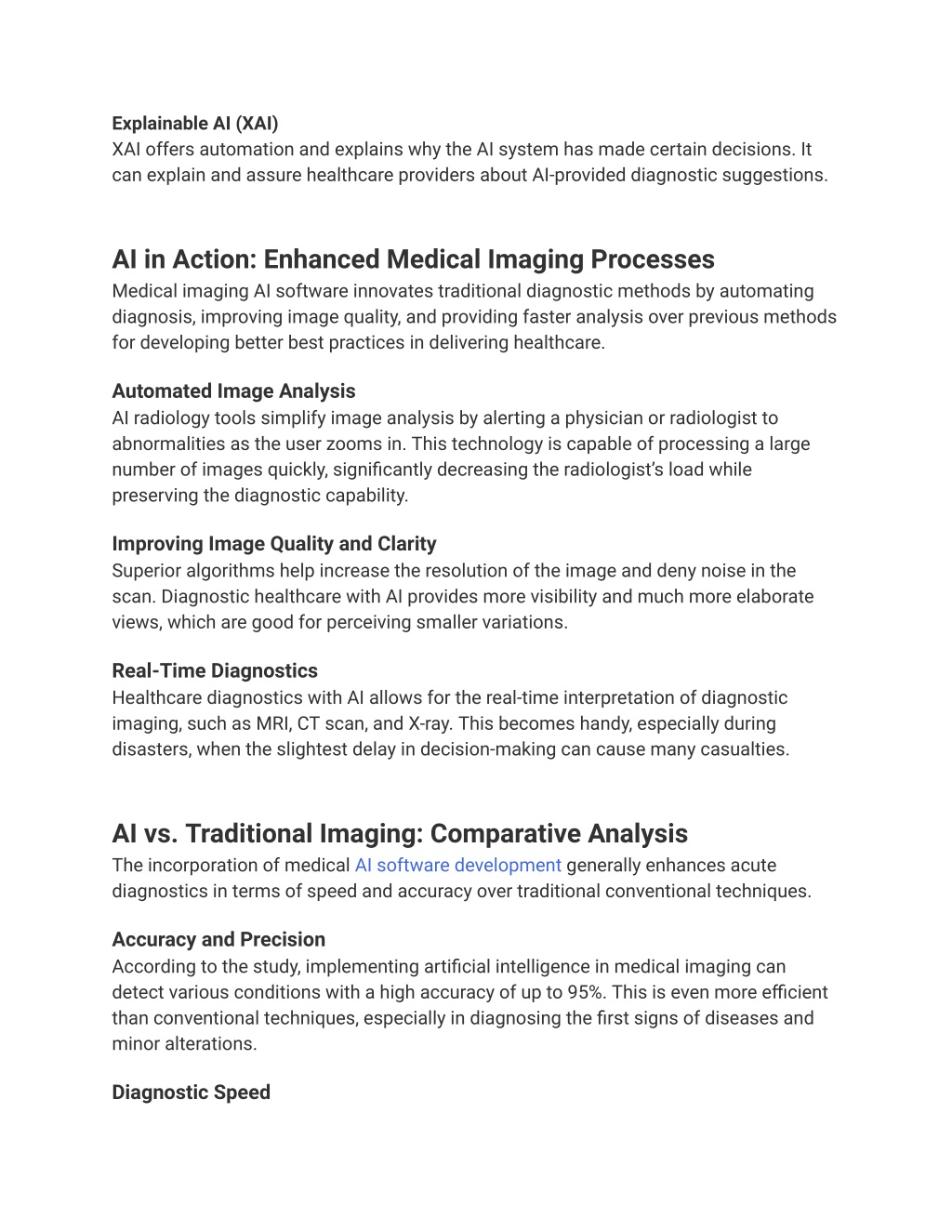 Explainable AI (XAI)
XAI offers automation and explains why the AI system has made certain decisions. It can explain and assure healthcare providers about AI-provided diagnostic suggestions.

AI in Action: Enhanced Medical Imaging Processes
Medical imaging AI software innovates traditional diagnostic methods by automating diagnosis, improving image quality, and providing faster analysis over previous methods for developing better best practices in delivering healthcare.

Automated Image Analysis
AI radiology tools simplify image analysis by alerting a physician or radiologist to abnormalities as the user zooms in. This technology is capable of processing a large number of images quickly, significantly decreasing the radiologist's load while preserving the diagnostic capability.

Improving Image Quality and Clarity
Superior algorithms help increase the resolution of the image and deny noise in the scan. Diagnostic healthcare with AI provides more visibility and much more elaborate views, which are good for perceiving smaller variations.

Real-Time Diagnostics
Healthcare diagnostics with AI allows for the real-time interpretation of diagnostic imaging, such as MRI, CT scan, and X-ray. This becomes handy, especially during disasters, when the slightest delay in decision-making can cause many casualties.

AI vs. Traditional Imaging: Comparative Analysis
The incorporation of medical AI software development generally enhances acute diagnostics in terms of speed and accuracy over traditional conventional techniques.

Accuracy and Precision
According to the study, implementing artificial intelligence in medical imaging can detect various conditions with a high accuracy of up to 95%. This is even more efficient than conventional techniques, especially in diagnosing the first signs of diseases and minor alterations.

Diagnostic Speed